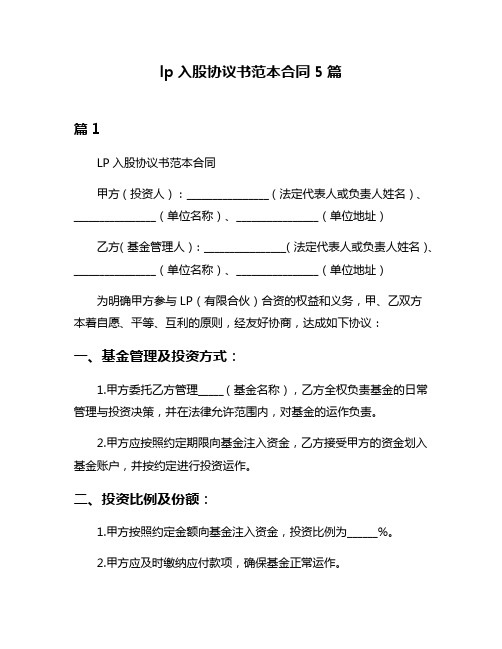 lp 入股协议书范本合同 5 篇

篇 1

LP 入股协议书范本合同

甲方（投资人）：________________（法定代表人或负责人姓名）、________________（单位名称）、________________（单位地址）

乙方（基金管理人）：________________（法定代表人或负责人姓名）、________________（单位名称）、________________（单位地址）

为明确甲方参与 LP（有限合伙）合资的权益和义务，甲、乙双方本着自愿、平等、互利的原则，经友好协商，达成如下协议：

一、基金管理及投资方式：

1.甲方委托乙方管理_____（基金名称），乙方全权负责基金的日常管理与投资决策，并在法律允许范围内，对基金的运作负责。

2.甲方应按照约定期限向基金注入资金，乙方接受甲方的资金划入基金账户，并按约定进行投资运作。

二、投资比例及份额：

1.甲方按照约定金额向基金注入资金，投资比例为______%。

2.甲方应及时缴纳应付款项，确保基金正常运作。